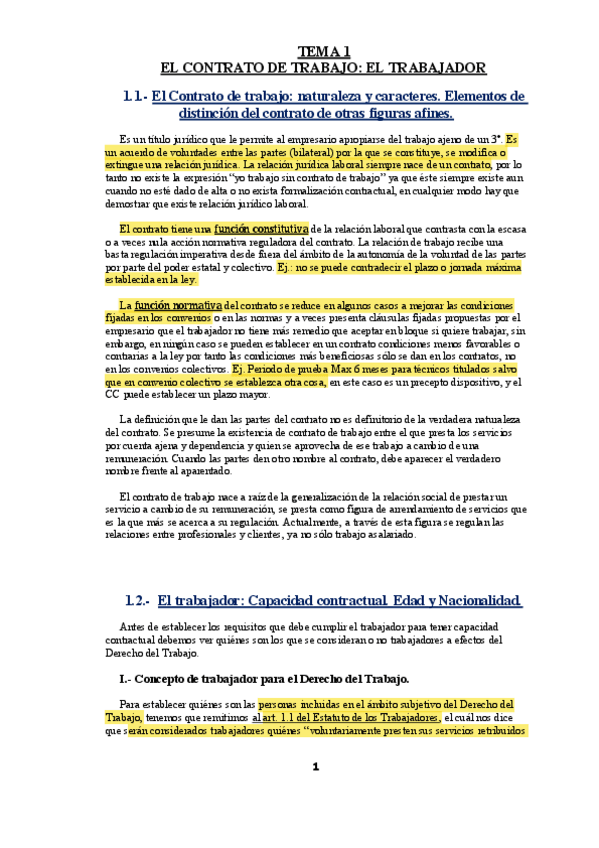 TEMA 1
EL CONTRATO DE TRABAJO: EL TRABAJADOR

1.1.- El Contrato de trabajo: naturaleza y caracteres. Elementos de distinción del contrato de otras figuras afines.

Es un título jurídico que le permite al empresario apropiarse del trabajo ajeno de un 3º. Es un acuerdo de voluntades entre las partes (bilateral) por la que se constituye, se modifica o extingue una relación jurídica. La relación jurídica laboral siempre nace de un contrato, por lo tanto no existe la expresión "yo trabajo sin contrato de trabajo" ya que éste siempre existe aun cuando no esté dado de alta o no exista formalización contractual, en cualquier modo hay que demostrar que existe relación jurídico laboral.

El contrato tiene una función constitutiva de la relación laboral que contrasta con la escasa o a veces nula acción normativa reguladora del contrato. La relación de trabajo recibe una basta regulación imperativa desde fuera del ámbito de la autonomía de la voluntad de las partes por parte del poder estatal y colectivo. Ej.: no se puede contradecir el plazo o jornada máxima establecida en la ley.

La función normativa del contrato se reduce en algunos casos a mejorar las condiciones fijadas en los convenios o en las normas y a veces presenta cláusulas fijadas propuestas por el empresario que el trabajador no tiene más remedio que aceptar en bloque si quiere trabajar, sin embargo, en ningún caso se pueden establecer en un contrato condiciones menos favorables o contrarias a la ley por tanto las condiciones más beneficiosas sólo se dan en los contratos, no en los convenios colectivos. Ej. Periodo de prueba Max 6 meses para técnicos titulados salvo que en convenio colectivo se establezca otra cosa, en este caso es un precepto dispositivo, y el CC puede establecer un plazo mayor.

La definición que le dan las partes del contrato no es definitorio de la verdadera naturaleza del contrato. Se presume la existencia de contrato de trabajo entre el que presta los servicios por cuenta ajena y dependencia y quien se aprovecha de ese trabajo a cambio de una remuneración. Cuando las partes den otro nombre al contrato, debe aparecer el verdadero nombre frente al aparentado.

El contrato de trabajo nace a raíz de la generalización de la relación social de prestar un servicio a cambio de su remuneración, se presta como figura de arrendamiento de servicios que es la que más se acerca a su regulación. Actualmente, a través de esta figura se regulan las relaciones entre profesionales y clientes, ya no sólo trabajo asalariado.

1.2.- El trabajador: Capacidad contractual. Edad y Nacionalidad.

Antes de establecer los requisitos que debe cumplir el trabajador para tener capacidad contractual debemos ver quiénes son los que se consideran o no trabajadores a efectos del Derecho del Trabajo.

I.- Concepto de trabajador para el Derecho del Trabajo.

Para establecer quiénes son las personas incluidas en el ámbito subjetivo del Derecho del Trabajo, tenemos que remitirnos al art. 1.1 del Estatuto de los Trabajadores, el cuál nos dice que serán considerados trabajadores quiénes "voluntariamente presten sus servicios retribuidos

1